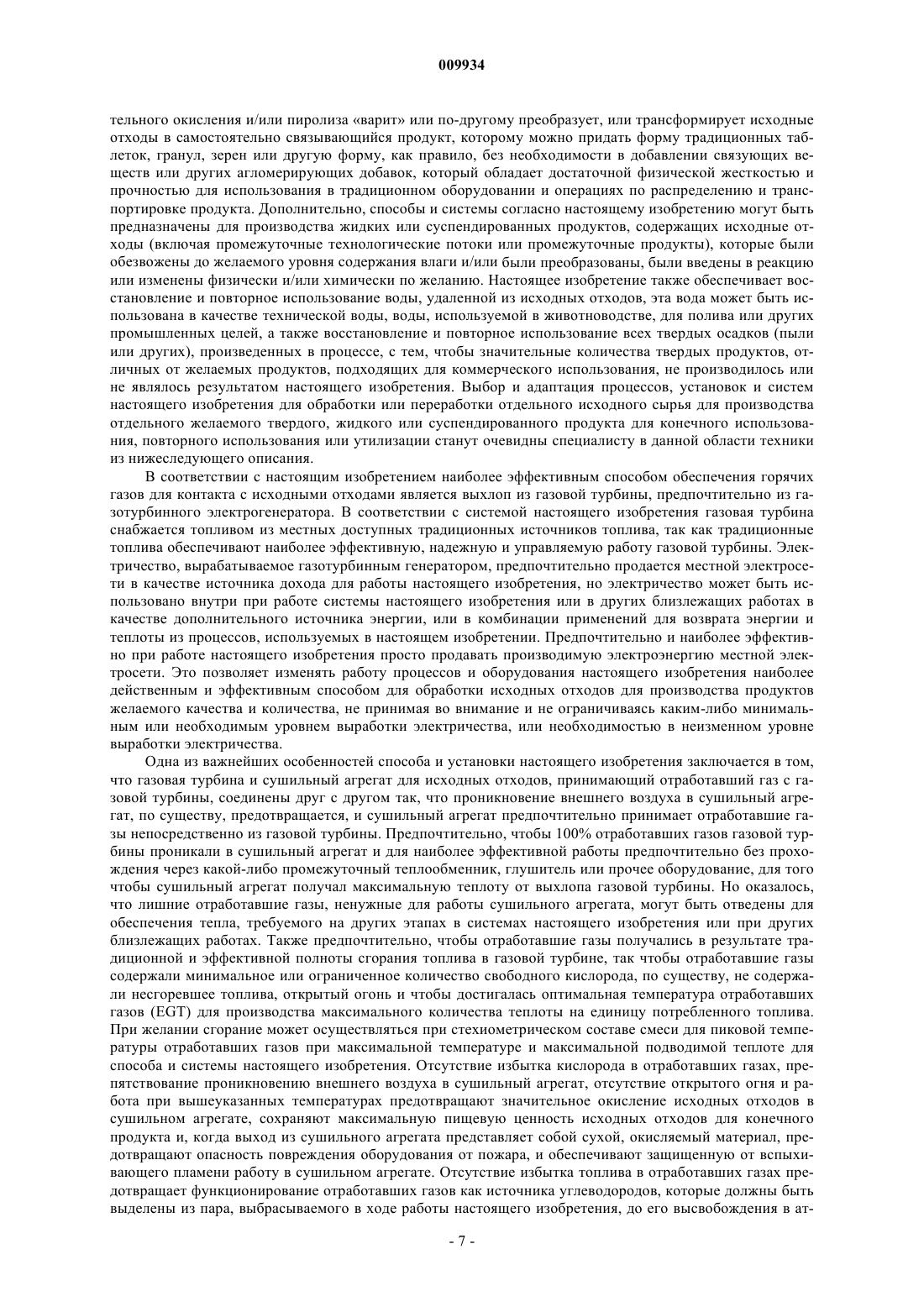 009934

тельного окисления и/или пиролиза «варит» или по-другому преобразует, или трансформирует исходные отходы в самостоятельно связывающийся продукт, которому можно придать форму традиционных таблеток, гранул, зерен или другую форму, как правило, без необходимости в добавлении связующих веществ или других агломерирующих добавок, который обладает достаточной физической жесткостью и прочностью для использования в традиционном оборудовании и операциях по распределению и транспортировке продукта. Дополнительно, способы и системы согласно настоящему изобретению могут быть предназначены для производства жидких или суспендированных продуктов, содержащих исходные отходы (включая промежуточные технологические потоки или промежуточные продукты), которые были обезвожены до желаемого уровня содержания влаги и/или были преобразованы, были введены в реакцию или изменены физически и/или химически по желанию. Настоящее изобретение также обеспечивает восстановление и повторное использование воды, удаленной из исходных отходов, эта вода может быть использована в качестве технической воды, воды, используемой в животноводстве, для полива или других промышленных целей, а также восстановление и повторное использование всех твердых осадков (пыли или других), произведенных в процессе, с тем, чтобы значительные количества твердых продуктов, отличных от желаемых продуктов, подходящих для коммерческого использования, не производилось или не являлось результатом настоящего изобретения. Выбор и адаптация процессов, установок и систем настоящего изобретения для обработки или переработки отдельного исходного сырья для производства отдельного желаемого твердого, жидкого или суспендированного продукта для конечного использования, повторного использования или утилизации станут очевидны специалисту в данной области техники из нижеследующего описания.

В соответствии с настоящим изобретением наиболее эффективным способом обеспечения горячих газов для контакта с исходными отходами является выхлоп из газовой турбины, предпочтительно из газотурбинного электрогенератора. В соответствии с системой настоящего изобретения газовая турбина снабжается топливом из местных доступных традиционных источников топлива, так как традиционные топлива обеспечивают наиболее эффективную, надежную и управляемую работу газовой турбины. Электричество, вырабатываемое газотурбинным генератором, предпочтительно продается местной электросети в качестве источника дохода для работы настоящего изобретения, но электричество может быть использовано внутри при работе системы настоящего изобретения или в других близлежащих работах в качестве дополнительного источника энергии, или в комбинации применений для возврата энергии и теплоты из процессов, используемых в настоящем изобретении. Предпочтительно и наиболее эффективно при работе настоящего изобретения просто продавать производимую электроэнергию местной электросети. Это позволяет изменять работу процессов и оборудования настоящего изобретения наиболее действенным и эффективным способом для обработки исходных отходов для производства продуктов желаемого качества и количества, не принимая во внимание и не ограничиваясь каким-либо минимальным или необходимым уровнем выработки электричества, или необходимостью в неизменном уровне выработки электричества.

Одна из важнейших особенностей способа и установки настоящего изобретения заключается в том, что газовая турбина и сушильный агрегат для исходных отходов, принимающий отработавший газ с газовой турбины, соединены друг с другом так, что проникновение внешнего воздуха в сушильный агрегат, по существу, предотвращается, и сушильный агрегат предпочтительно принимает отработавшие газы непосредственно из газовой турбины. Предпочтительно, чтобы 100% отработавших газов газовой турбины проникали в сушильный агрегат и для наиболее эффективной работы предпочтительно без прохождения через какой-либо промежуточный теплообменник, глушитель или прочее оборудование, для того чтобы сушильный агрегат получал максимальную теплоту от выхлопа газовой турбины. Но оказалось, что лишние отработавшие газы, ненужные для работы сушильного агрегата, могут быть отведены для обеспечения тепла, требуемого на других этапах в системах настоящего изобретения или при других близлежащих работах. Также предпочтительно, чтобы отработавшие газы получались в результате традиционной и эффективной полноты сгорания топлива в газовой турбине, так чтобы отработавшие газы содержали минимальное или ограниченное количество свободного кислорода, по существу, не содержали несгоревшее топлива, открытый огонь и чтобы достигалась оптимальная температура отработавших газов (EGT) для производства максимального количества теплоты на единицу потребленного топлива. При желании сгорание может осуществляться при стехиометрическом составе смеси для пиковой температуры отработавших газов при максимальной температуре и максимальной подводимой теплоте для способа и системы настоящего изобретения. Отсутствие избытка кислорода в отработавших газах, препятствование проникновению внешнего воздуха в сушильный агрегат, отсутствие открытого огня и работа при вышеуказанных температурах предотвращают значительное окисление исходных отходов в сушильном агрегате, сохраняют максимальную пищевую ценность исходных отходов для конечного продукта и, когда выход из сушильного агрегата представляет собой сухой, окисляемый материал, предотвращают опасность повреждения оборудования от пожара, и обеспечивают защищенную от вспыхивающего пламени работу в сушильном агрегате. Отсутствие избытка топлива в отработавших газах предотвращает функционирование отработавших газов как источника углеводородов, которые должны быть выделены из пара, выбрасываемого в ходе работы настоящего изобретения, до его высвобождения в ат-

- 7 -